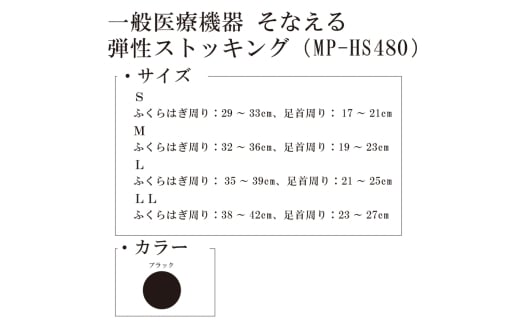 一般医療機器 そなえる
弾性ストッキング（MP-HS480）

・サイズ

S
ふくらはぎ周り：29 ～ 33cm、足首周り： 17 ～ 21cm
M
ふくらはぎ周り：32 ～ 36cm、足首周り：19 ～ 23cm
L
ふくらはぎ周り： 35 ～ 39cm、足首周り：21 ～ 25cm
L L
ふくらはぎ周り：38 ～ 42cm、足首周り：23 ～ 27cm

・カラー

ブラック